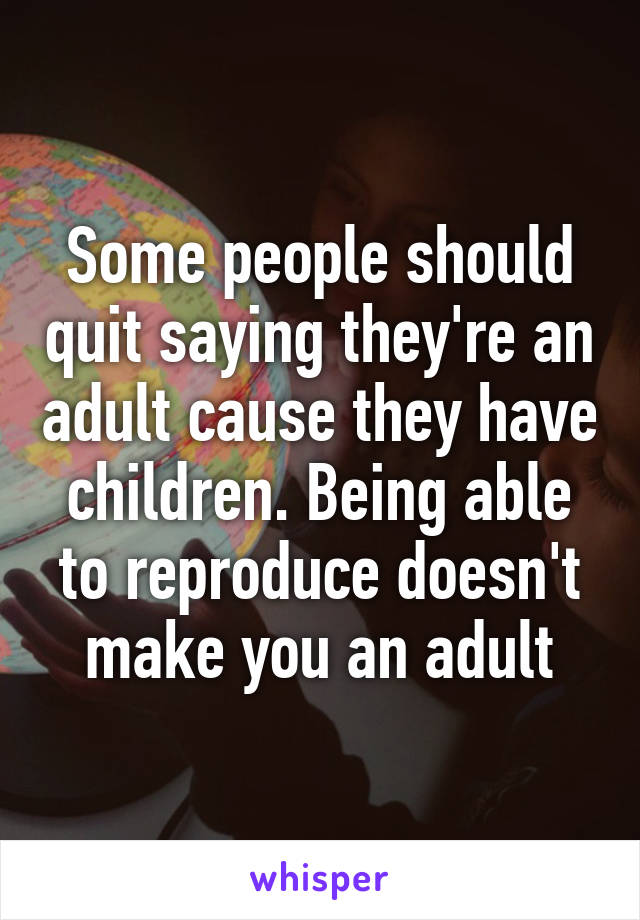 Some people should quit saying they're an adult cause they have children. Being able to reproduce doesn't make you an adult

whisper